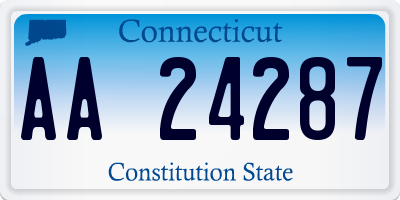 Connecticut

AA 24287

Constitution State